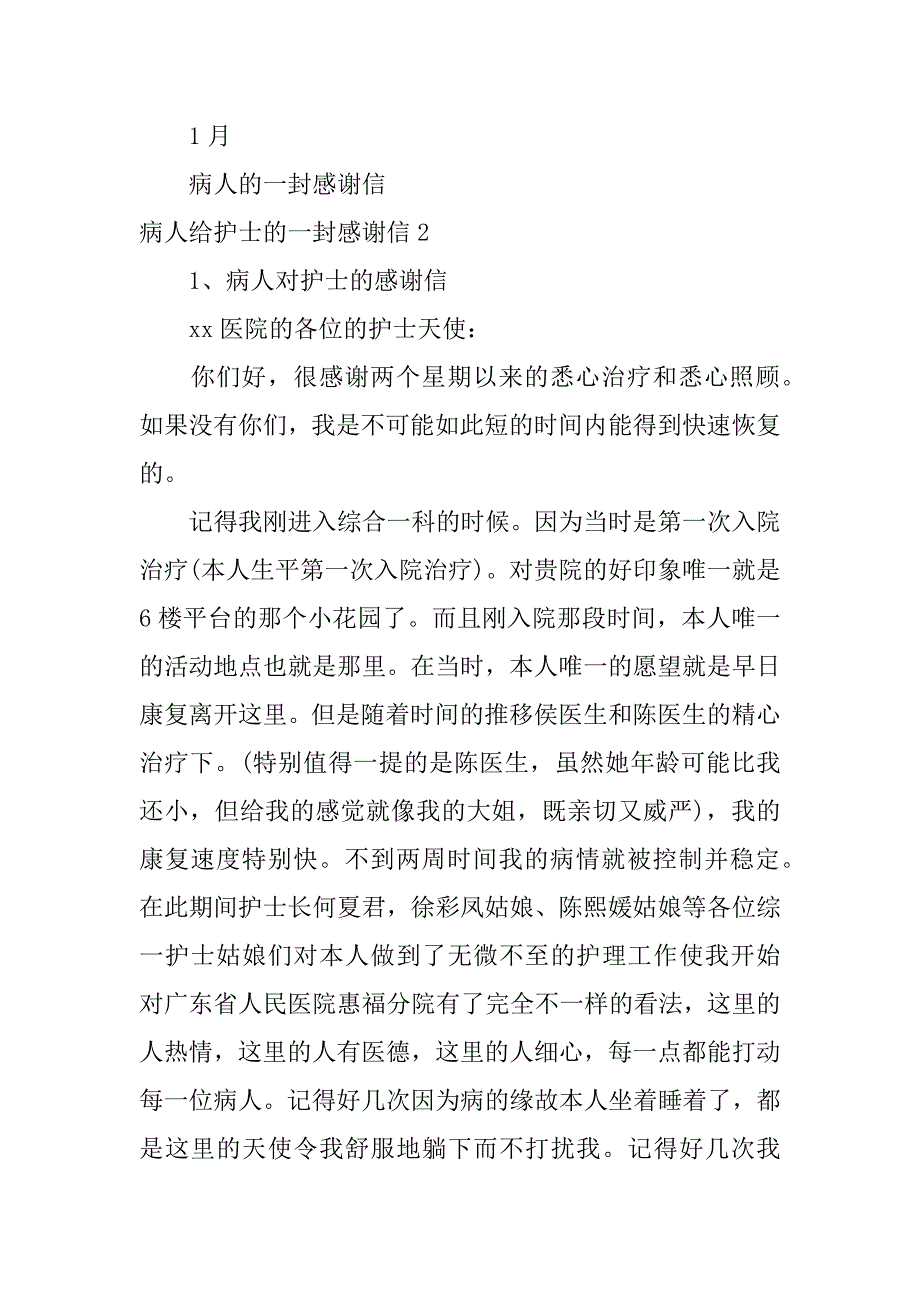 1 月

病人的一封感谢信

病人给护士的一封感谢信 2

1、病人对护士的感谢信

xx 医院的各位的护士天使：

你们好，很感谢两个星期以来的悉心治疗和悉心照顾。如果没有你们，我是不可能如此短的时间内能得到快速恢复的。

记得我刚进入综合一科的时候。因为当时是第一次入院治疗(本人生平第一次入院治疗)。对贵院的好印象唯一就是 6 楼平台的那个小花园了。而且刚入院那段时间，本人唯一的活动地点也就是那里。在当时，本人唯一的愿望就是早日康复离开这里。但是随着时间的推移侯医生和陈医生的精心治疗下。(特别值得一提的是陈医生，虽然她年龄可能比我还小，但给我的感觉就像我的大姐，既亲切又威严)，我的康复速度特别快。不到两周时间我的病情就被控制并稳定。在此期间护士长何夏君，徐彩凤姑娘、陈熙媛姑娘等各位综一护士姑娘们对本人做到了无微不至的护理工作使我开始对广东省人民医院惠福分院有了完全不一样的看法，这里的人热情，这里的人有医德，这里的人细心，每一点都能打动每一位病人。记得好几次因为病的缘故本人坐着睡着了，都是这里的天使令我舒服地躺下而不打扰我。记得好几次我